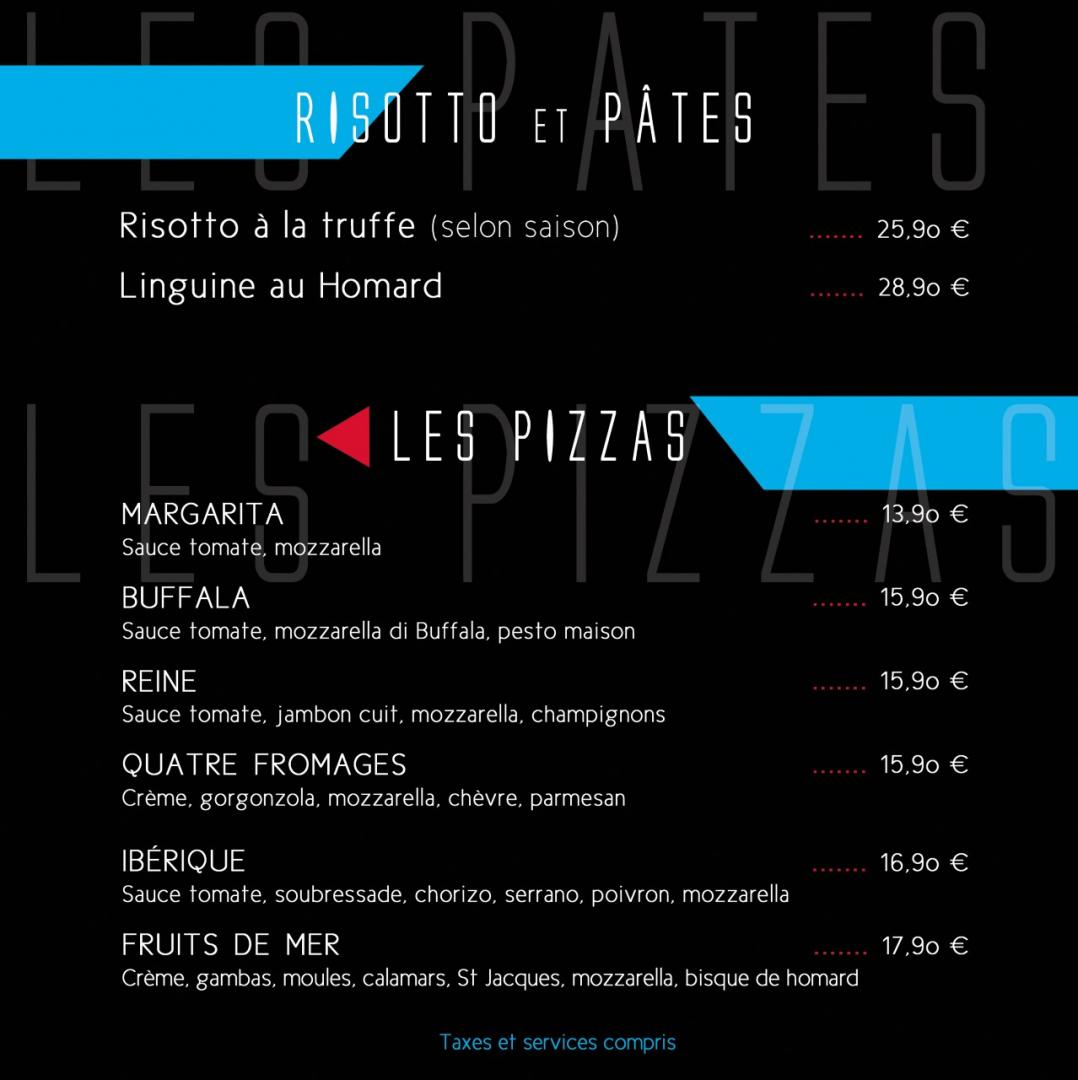 LES PATES

RISOTTO ET PÂTES

Risotto à la truffe (selon saison) ....... 25,9o €

Linguine au Homard ....... 28,9o €

LES PIZZAS

LES PIZZAS

MARGARITA ....... 13,9o €
Sauce tomate, mozzarella

BUFFALA ....... 15,9o €
Sauce tomate, mozzarella di Buffala, pesto maison

REINE ....... 15,9o €
Sauce tomate, jambon cuit, mozzarella, champignons

QUATRE FROMAGES ....... 15,9o €
Crème, gorgonzola, mozzarella, chèvre, parmesan

IBÉRIQUE ....... 16,9o €
Sauce tomate, soubressade, chorizo, serrano, poivron, mozzarella

FRUITS DE MER ....... 17,9o €
Crème, gambas, moules, calamars, St Jacques, mozzarella, bisque de homard

Taxes et services compris